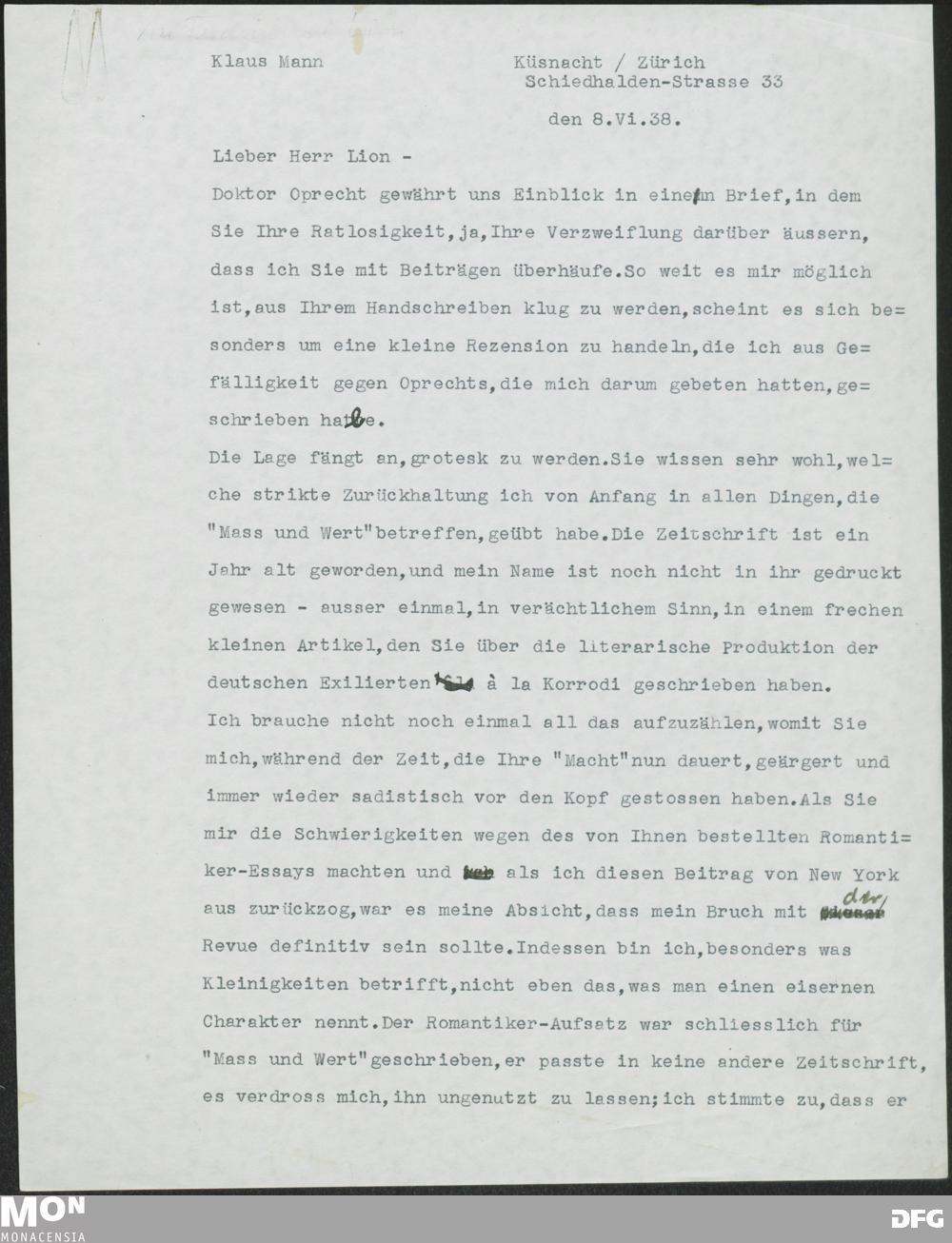 Klaus Mann

Küsnacht / Zürich
Schiedhalden-Strasse 33

den 8.Vi.38.

Lieber Herr Lion -

Doktor Oprecht gewährt uns Einblick in einen Brief, in dem Sie Ihre Ratlosigkeit, ja, Ihre Verzweiflung darüber äussern, dass ich Sie mit Beiträgen überhäufe. So weit es mir möglich ist, aus Ihrem Handschreiben klug zu werden, scheint es sich besonders um eine kleine Rezension zu handeln, die ich aus Gefälligkeit gegen Oprechts, die mich darum gebeten hatten, geschrieben habe.

Die Lage fängt an, grotesk zu werden. Sie wissen sehr wohl, welche strikte Zurückhaltung ich von Anfang in allen Dingen, die "Mass und Wert" betreffen, geübt habe. Die Zeitschrift ist ein Jahr alt geworden, und mein Name ist noch nicht in ihr gedruckt gewesen - ausser einmal, in verächtlichem Sinn, in einem frechen kleinen Artikel, den Sie über die literarische Produktion der deutschen Exilierten à la Korrodi geschrieben haben.

Ich brauche nicht noch einmal all das aufzuzählen, womit Sie mich, während der Zeit, die Ihre "Macht" nun dauert, geärgert und immer wieder sadistisch vor den Kopf gestossen haben. Als Sie mir die Schwierigkeiten wegen des von Ihnen bestellten Romantiker-Essays machten und als ich diesen Beitrag von New York aus zurückzog, war es meine Absicht, dass mein Bruch mit der Revue definitiv sein sollte. Indessen bin ich, besonders was Kleinigkeiten betrifft, nicht eben das, was man einen eisernen Charakter nennt. Der Romantiker-Aufsatz war schliesslich für "Mass und Wert" geschrieben, er passte in keine andere Zeitschrift, es verdross mich, ihn ungenutzt zu lassen; ich stimmte zu, dass er

MON
MONACENSIA
DFG